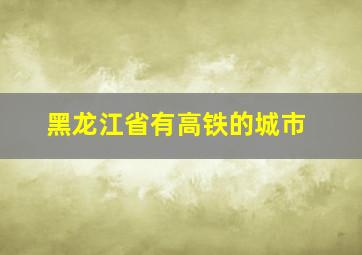 黑龙江省有高铁的城市